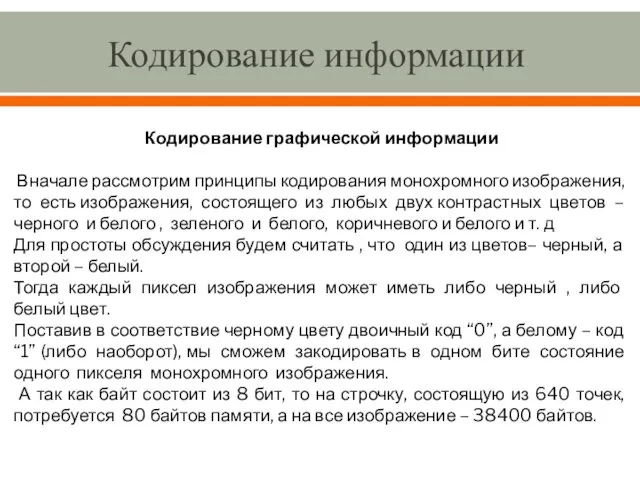 Кодирование информации

Кодирование графической информации

Вначале рассмотрим принципы кодирования монохромного изображения, то есть изображения, состоящего из любых двух контрастных цветов – черного и белого , зеленого и белого, коричневого и белого и т. д
Для простоты обсуждения будем считать , что один из цветов– черный, а второй – белый.
Тогда каждый пиксел изображения может иметь либо черный , либо белый цвет.
Поставив в соответствие черному цвету двоичный код “0”, а белому – код “1” (либо наоборот), мы сможем закодировать в одном бите состояние одного пикселя монохромного изображения.
А так как байт состоит из 8 бит, то на строчку, состоящую из 640 точек, потребуется 80 байтов памяти, а на все изображение – 38400 байтов.